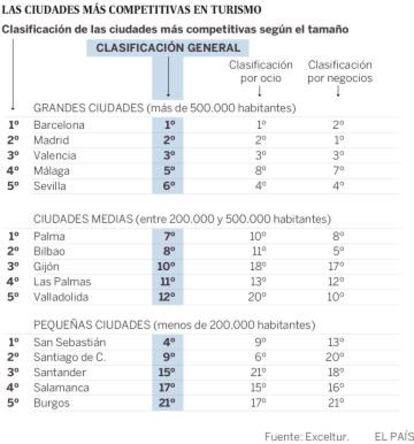 LAS CIUDADES MÁS COMPETITIVAS EN TURISMO

Clasificación de las ciudades más competitivas según el tamaño

| | | CLASIFICACIÓN GENERAL | Clasificación por ocio | Clasificación por negocios |
|---|---|---|---|---|
| | GRANDES CIUDADES (más de 500.000 habitantes) | | | |
| 1º | Barcelona | 1º | 1º | 2º |
| 2º | Madrid | 2º | 2º | 1º |
| 3º | Valencia | 3º | 3º | 3º |
| 4º | Málaga | 5º | 8º | 7º |
| 5º | Sevilla | 6º | 4º | 4º |
| | CIUDADES MEDIAS (entre 200.000 y 500.000 habitantes) | | | |
| 1º | Palma | 7º | 10º | 8º |
| 2º | Bilbao | 8º | 11º | 5º |
| 3º | Gijón | 10º | 18º | 17º |
| 4º | Las Palmas | 11º | 13º | 12º |
| 5º | Valladolida | 12º | 20º | 10º |
| | PEQUEÑAS CIUDADES (menos de 200.000 habitantes) | | | |
| 1º | San Sebastián | 4º | 9º | 13º |
| 2º | Santiago de C. | 9º | 6º | 20º |
| 3º | Santander | 15º | 21º | 18º |
| 4º | Salamanca | 17º | 15º | 16º |
| 5º | Burgos | 21º | 17º | 21º |

Fuente: Exceltur. EL PAÍS